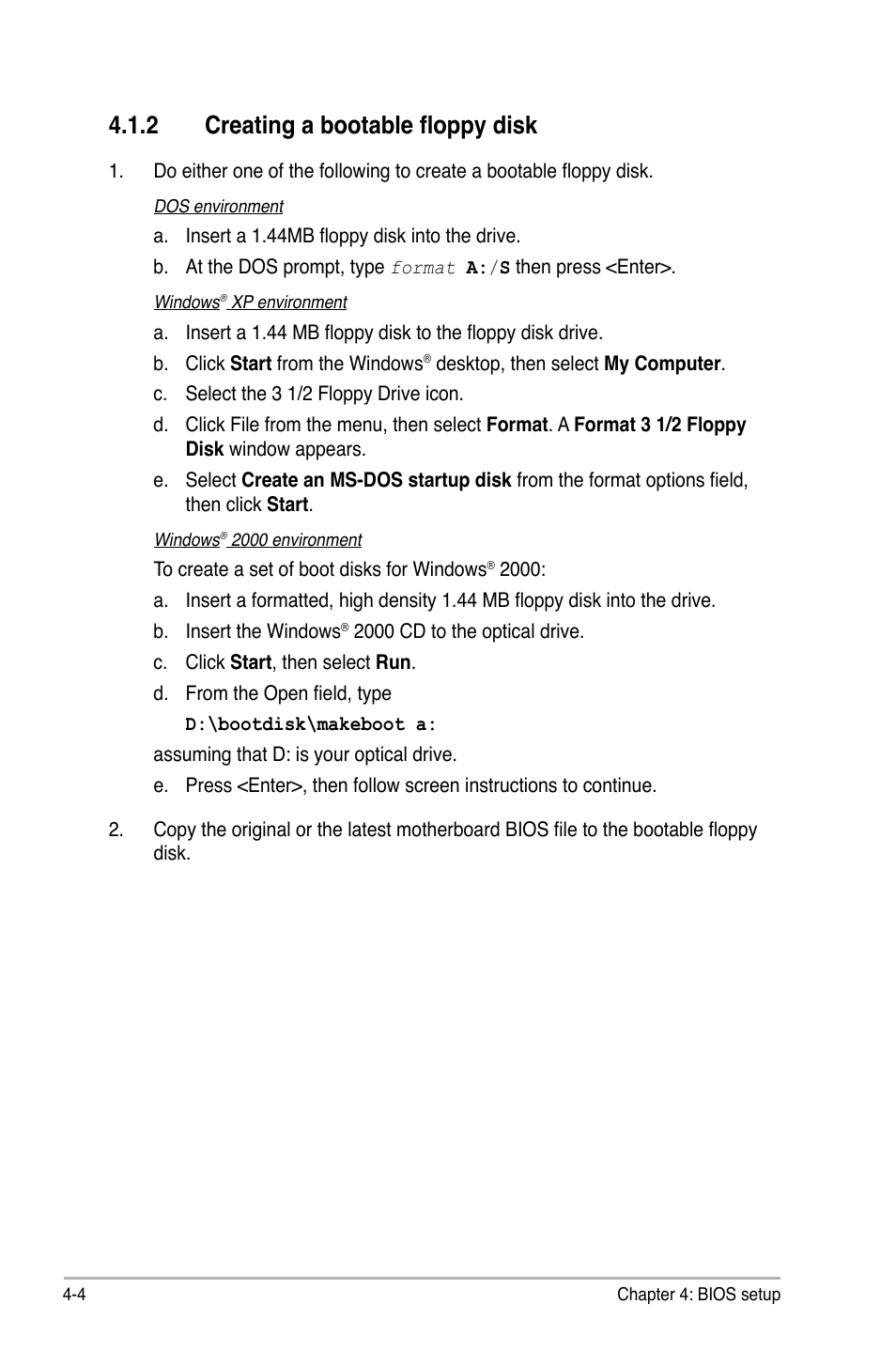 4.1.2 Creating a bootable floppy disk

1. Do either one of the following to create a bootable floppy disk.

DOS environment

a. Insert a 1.44MB floppy disk into the drive.

b. At the DOS prompt, type format A:/S then press <Enter>.

Windows® XP environment

a. Insert a 1.44 MB floppy disk to the floppy disk drive.

b. Click Start from the Windows® desktop, then select My Computer.

c. Select the 3 1/2 Floppy Drive icon.

d. Click File from the menu, then select Format. A Format 3 1/2 Floppy Disk window appears.

e. Select Create an MS-DOS startup disk from the format options field, then click Start.

Windows® 2000 environment

To create a set of boot disks for Windows® 2000:

a. Insert a formatted, high density 1.44 MB floppy disk into the drive.

b. Insert the Windows® 2000 CD to the optical drive.

c. Click Start, then select Run.

d. From the Open field, type

D:\bootdisk\makeboot a:

assuming that D: is your optical drive.

e. Press <Enter>, then follow screen instructions to continue.

2. Copy the original or the latest motherboard BIOS file to the bootable floppy disk.

4-4 Chapter 4: BIOS setup